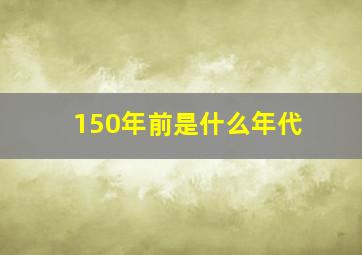 150年前是什么年代